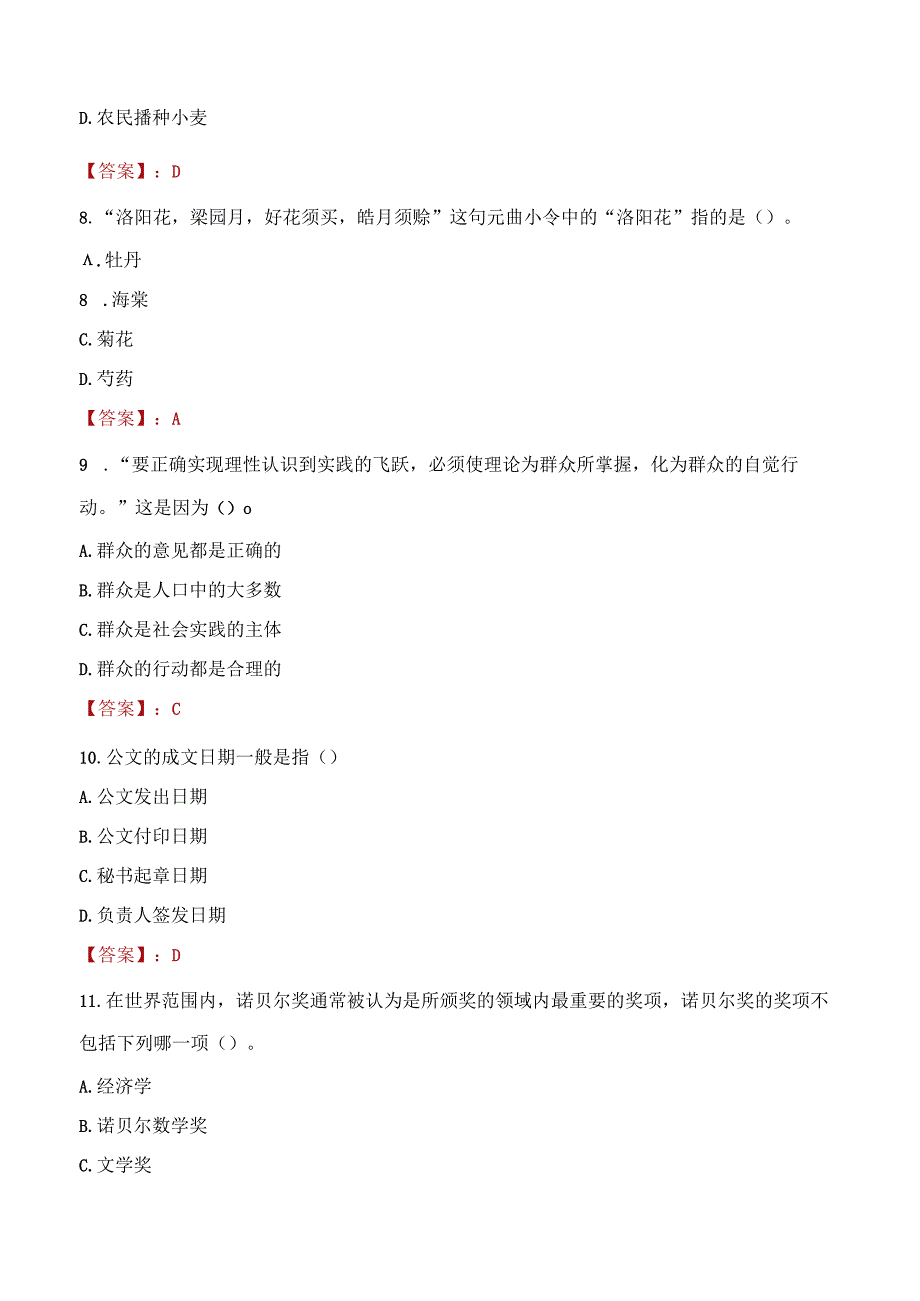 D.农民播种小麦

【答案】：D

8.“洛阳花，梁园月，好花须买，皓月须赊”这句元曲小令中的“洛阳花”指的是（）。

A.牡丹

8 .海棠

C.菊花

D.芍药

【答案】：A

9 .“要正确实现理性认识到实践的飞跃，必须使理论为群众所掌握，化为群众的自觉行动。”这是因为（）o

A.群众的意见都是正确的

B.群众是人口中的大多数

C.群众是社会实践的主体

D.群众的行动都是合理的

【答案】：C

10.公文的成文日期一般是指（）

A.公文发出日期

B.公文付印日期

C.秘书起章日期

D.负责人签发日期

【答案】：D

11.在世界范围内，诺贝尔奖通常被认为是所颁奖的领域内最重要的奖项，诺贝尔奖的奖项不包括下列哪一项（）。

A.经济学

B.诺贝尔数学奖

C.文学奖